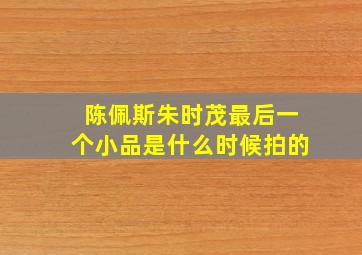 陈佩斯朱时茂最后一个小品是什么时候拍的